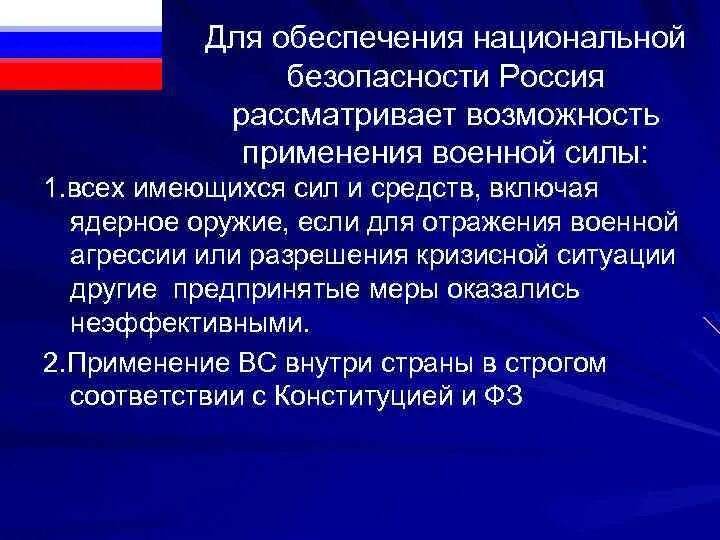 Для обеспечения национальной безопасности Россия рассматривает возможность применения военной силы:

1.всех имеющихся сил и средств, включая ядерное оружие, если для отражения военной агрессии или разрешения кризисной ситуации другие предпринятые меры оказались неэффективными.

2.Применение ВС внутри страны в строгом соответствии с Конституцией и ФЗ